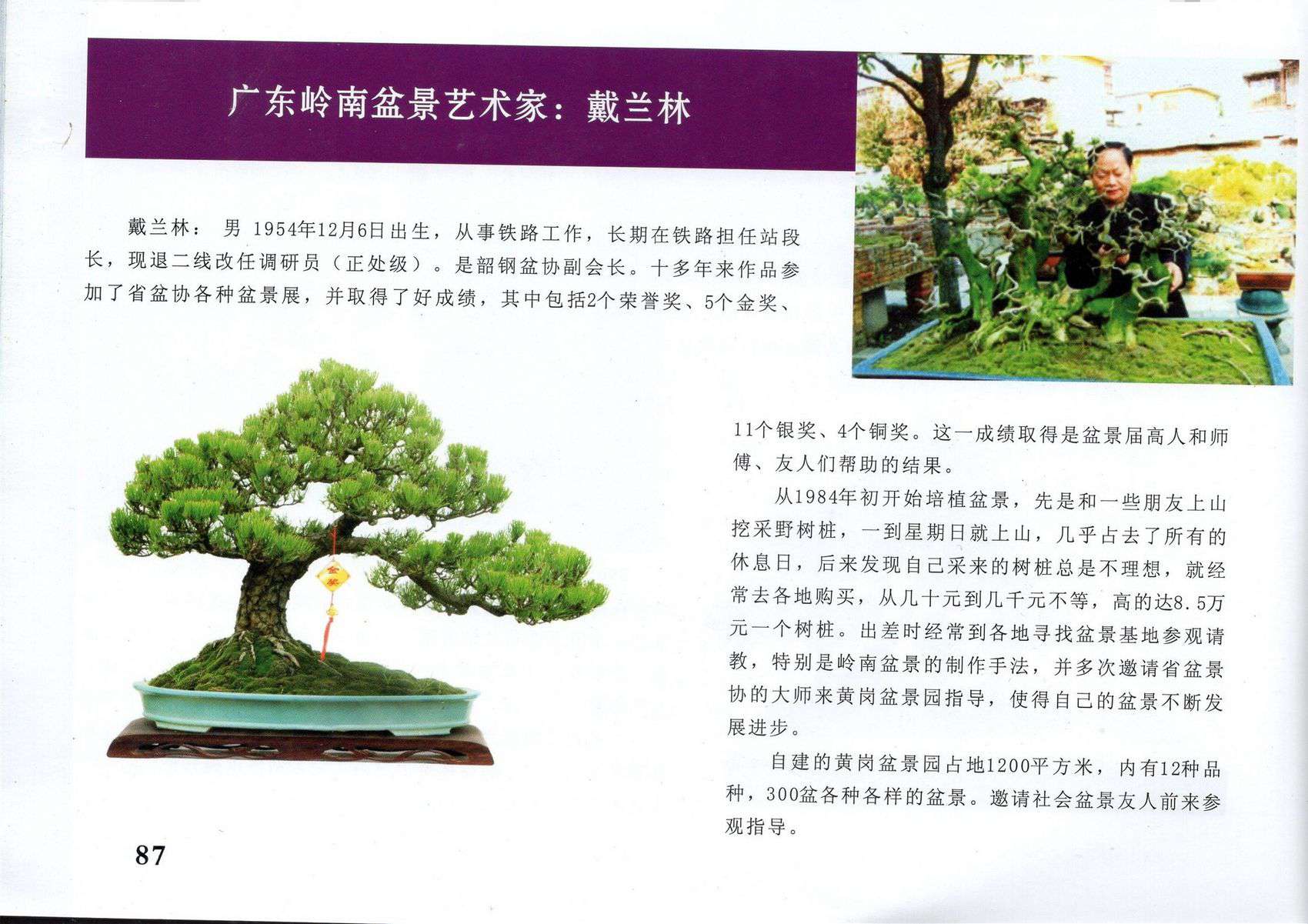 广东岭南盆景艺术家：戴兰林

戴兰林： 男 1954年12月6日出生，从事铁路工作，长期在铁路担任站段长，现退二线改任调研员（正处级）。是韶钢盆协副会长。十多年来作品参加了省盆协各种盆景展，并取得了好成绩，其中包括2个荣誉奖、5个金奖、11个银奖、4个铜奖。这一成绩取得是盆景届高人和师傅、友人们帮助的结果。

从1984年初开始培植盆景，先是和一些朋友上山挖采野树桩，一到星期日就上山，几乎占去了所有的休息日，后来发现自己采来的树桩总是不理想，就经常去各地购买，从几十元到几千元不等，高的达8.5万元一个树桩。出差时经常到各地寻找盆景基地参观请教，特别是岭南盆景的制作手法，并多次邀请省盆景协的大师来黄岗盆景园指导，使得自己的盆景不断发展进步。

自建的黄岗盆景园占地1200平方米，内有12种品种，300盆各种各样的盆景。邀请社会盆景友人前来参观指导。

金奖

87